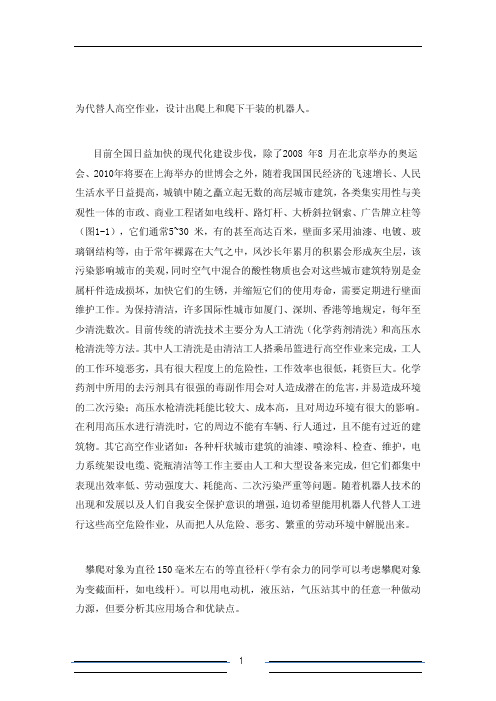 为代替人高空作业，设计出爬上和爬下干装的机器人。

目前全国日益加快的现代化建设步伐，除了2008 年8 月在北京举办的奥运会、2010年将要在上海举办的世博会之外，随着我国国民经济的飞速增长、人民生活水平日益提高，城镇中随之矗立起无数的高层城市建筑，各类集实用性与美观性一体的市政、商业工程诸如电线杆、路灯杆、大桥斜拉钢索、广告牌立柱等（图1-1），它们通常5~30 米，有的甚至高达百米，壁面多采用油漆、电镀、玻璃钢结构等，由于常年裸露在大气之中，风沙长年累月的积累会形成灰尘层，该污染影响城市的美观，同时空气中混合的酸性物质也会对这些城市建筑特别是金属杆件造成损坏，加快它们的生锈，并缩短它们的使用寿命，需要定期进行壁面维护工作。为保持清洁，许多国际性城市如厦门、深圳、香港等地规定，每年至少清洗数次。目前传统的清洗技术主要分为人工清洗（化学药剂清洗）和高压水枪清洗等方法。其中人工清洗是由清洁工人搭乘吊篮进行高空作业来完成，工人的工作环境恶劣，具有很大程度上的危险性，工作效率也很低，耗资巨大。化学药剂中所用的去污剂具有很强的毒副作用会对人造成潜在的危害，并易造成环境的二次污染；高压水枪清洗耗能比较大、成本高，且对周边环境有很大的影响。在利用高压水进行清洗时，它的周边不能有车辆、行人通过，且不能有过近的建筑物。其它高空作业诸如：各种杆状城市建筑的油漆、喷涂料、检查、维护，电力系统架设电缆、瓷瓶清洁等工作主要由人工和大型设备来完成，但它们都集中表现出效率低、劳动强度大、耗能高、二次污染严重等问题。随着机器人技术的出现和发展以及人们自我安全保护意识的增强，迫切希望能用机器人代替人工进行这些高空危险作业，从而把人从危险、恶劣、繁重的劳动环境中解脱出来。

攀爬对象为直径150毫米左右的等直径杆（学有余力的同学可以考虑攀爬对象为变截面杆，如电线杆）。可以用电动机，液压站，气压站其中的任意一种做动力源，但要分析其应用场合和优缺点。

1